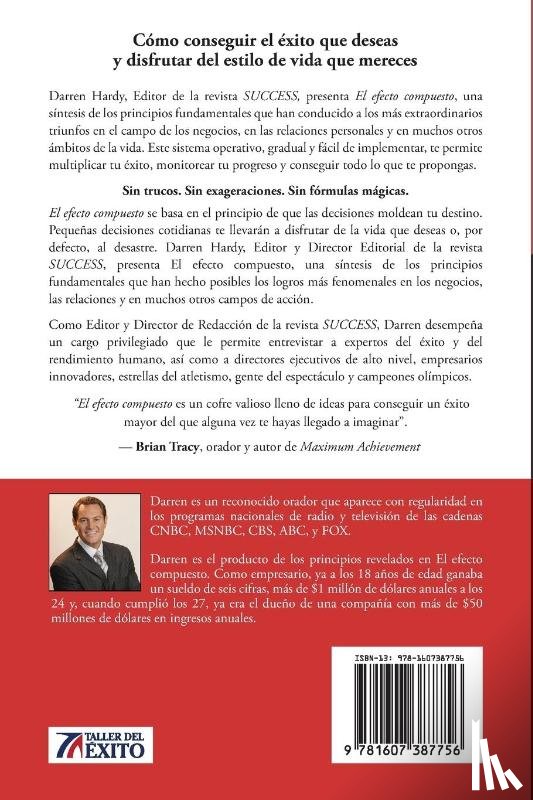 Cómo conseguir el éxito que deseas y disfrutar del estilo de vida que mereces

Darren Hardy, Editor de la revista SUCCESS, presenta El efecto compuesto, una síntesis de los principios fundamentales que han conducido a los más extraordinarios triunfos en el campo de los negocios, en las relaciones personales y en muchos otros ámbitos de la vida. Este sistema operativo, gradual y fácil de implementar, te permite multiplicar tu éxito, monitorear tu progreso y conseguir todo lo que te propongas.

Sin trucos. Sin exageraciones. Sin fórmulas mágicas.

El efecto compuesto se basa en el principio de que las decisiones moldean tu destino. Pequeñas decisiones cotidianas te llevarán a disfrutar de la vida que deseas o, por defecto, al desastre. Darren Hardy, Editor y Director Editorial de la revista SUCCESS, presenta El efecto compuesto, una síntesis de los principios fundamentales que han hecho posibles los logros más fenomenales en los negocios, las relaciones y en muchos otros campos de acción.

Como Editor y Director de Redacción de la revista SUCCESS, Darren desempeña un cargo privilegiado que le permite entrevistar a expertos del éxito y del rendimiento humano, así como a directores ejecutivos de alto nivel, empresarios innovadores, estrellas del atletismo, gente del espectáculo y campeones olímpicos.

"El efecto compuesto es un cofre valioso lleno de ideas para conseguir un éxito mayor del que alguna vez te hayas llegado a imaginar".

— Brian Tracy, orador y autor de Maximum Achievement

Darren es un reconocido orador que aparece con regularidad en los programas nacionales de radio y televisión de las cadenas CNBC, MSNBC, CBS, ABC, y FOX.

Darren es el producto de los principios revelados en El efecto compuesto. Como empresario, ya a los 18 años de edad ganaba un sueldo de seis cifras, más de $1 millón de dólares anuales a los 24 y, cuando cumplió los 27, ya era el dueño de una compañía con más de $50 millones de dólares en ingresos anuales.

ISBN-13: 978-1607387756

9 781607 387756

TALLER DEL ÉXITO